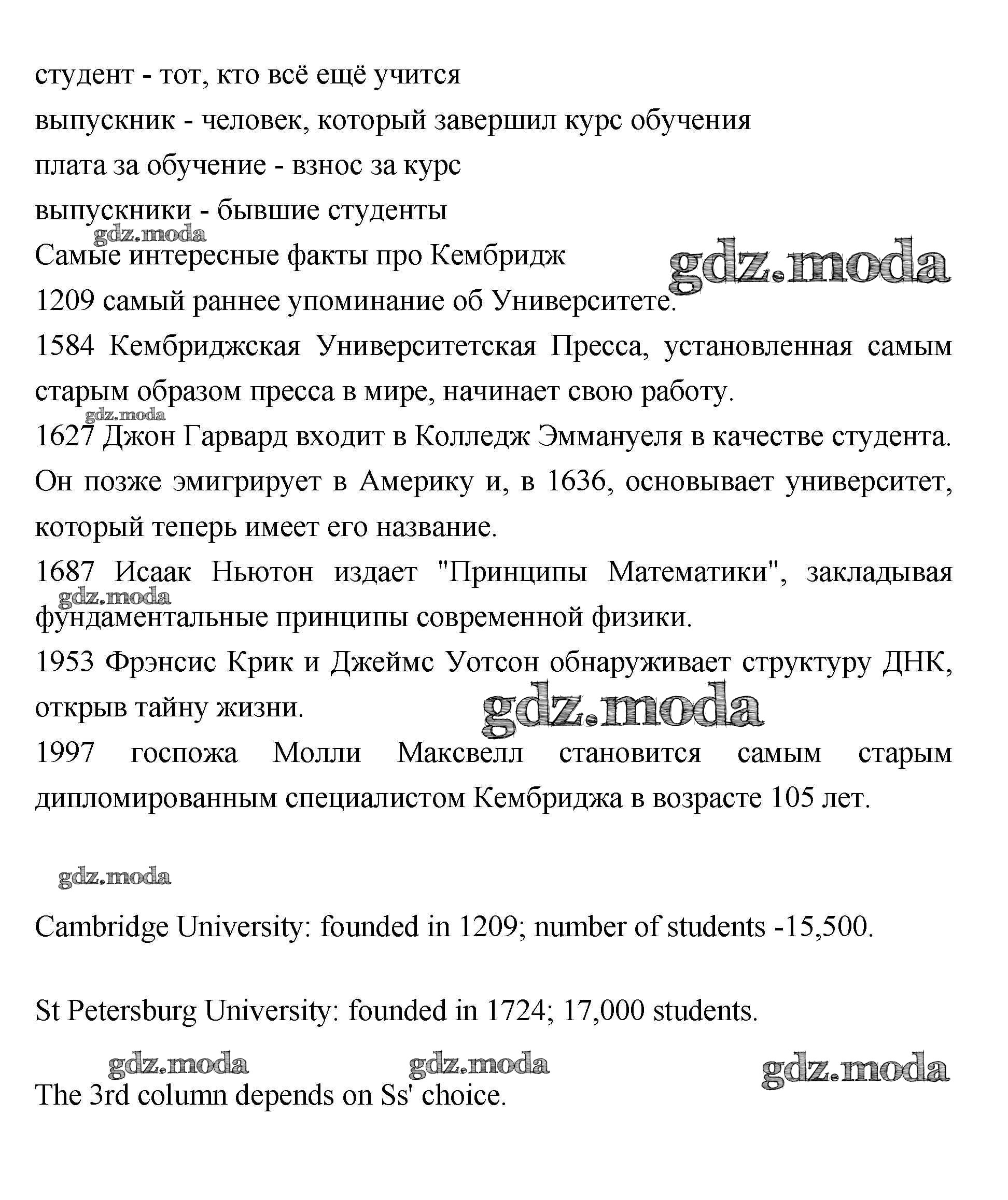 студент - тот, кто всё ещё учится

выпускник - человек, который завершил курс обучения

плата за обучение - взнос за курс

выпускники - бывшие студенты

gdz.moda

Самые интересные факты про Кембридж

gdz.moda

1209 самый раннее упоминание об Университете.

1584 Кембриджская Университетская Пресса, установленная самым старым образом пресса в мире, начинает свою работу.

gdz.moda

1627 Джон Гарвард входит в Колледж Эммануеля в качестве студента. Он позже эмигрирует в Америку и, в 1636, основывает университет, который теперь имеет его название.

1687 Исаак Ньютон издает "Принципы Математики", закладывая фундаментальные принципы современной физики.

gdz.moda

1953 Фрэнсис Крик и Джеймс Уотсон обнаруживает структуру ДНК, открыв тайну жизни.

gdz.moda

1997 госпожа Молли Максвелл становится самым старым дипломированным специалистом Кембриджа в возрасте 105 лет.

gdz.moda

Cambridge University: founded in 1209; number of students -15,500.

St Petersburg University: founded in 1724; 17,000 students.

gdz.moda gdz.moda gdz.moda

The 3rd column depends on Ss' choice.